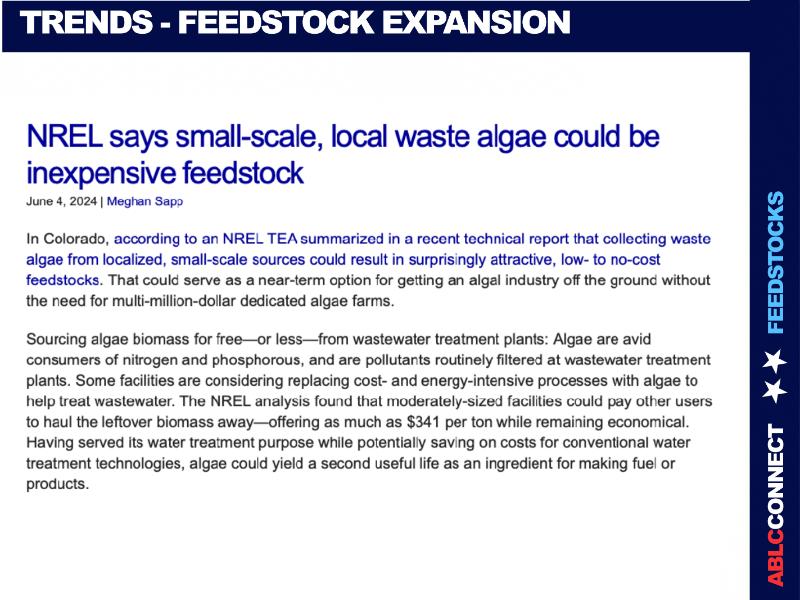 TRENDS - FEEDSTOCK EXPANSION

NREL says small-scale, local waste algae could be inexpensive feedstock

June 4, 2024 | Meghan Sapp

In Colorado, according to an NREL TEA summarized in a recent technical report that collecting waste algae from localized, small-scale sources could result in surprisingly attractive, low- to no-cost feedstocks. That could serve as a near-term option for getting an algal industry off the ground without the need for multi-million-dollar dedicated algae farms.

Sourcing algae biomass for free—or less—from wastewater treatment plants: Algae are avid consumers of nitrogen and phosphorous, and are pollutants routinely filtered at wastewater treatment plants. Some facilities are considering replacing cost- and energy-intensive processes with algae to help treat wastewater. The NREL analysis found that moderately-sized facilities could pay other users to haul the leftover biomass away—offering as much as $341 per ton while remaining economical. Having served its water treatment purpose while potentially saving on costs for conventional water treatment technologies, algae could yield a second useful life as an ingredient for making fuel or products.

ABLCCONNECT ★★ FEEDSTOCKS